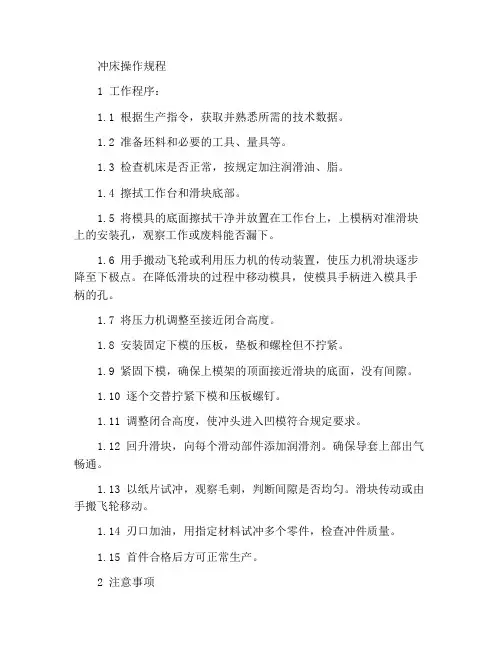 冲床操作规程

1 工作程序：

1.1 根据生产指令，获取并熟悉所需的技术数据。

1.2 准备坯料和必要的工具、量具等。

1.3 检查机床是否正常，按规定加注润滑油、脂。

1.4 擦拭工作台和滑块底部。

1.5 将模具的底面擦拭干净并放置在工作台上，上模柄对准滑块上的安装孔，观察工作或废料能否漏下。

1.6 用手搬动飞轮或利用压力机的传动装置，使压力机滑块逐步降至下极点。在降低滑块的过程中移动模具，使模具手柄进入模具手柄的孔。

1.7 将压力机调整至接近闭合高度。

1.8 安装固定下模的压板，垫板和螺栓但不拧紧。

1.9 紧固下模，确保上模架的顶面接近滑块的底面，没有间隙。

1.10 逐个交替拧紧下模和压板螺钉。

1.11 调整闭合高度，使冲头进入凹模符合规定要求。

1.12 回升滑块，向每个滑动部件添加润滑剂。确保导套上部出气畅通。

1.13 以纸片试冲，观察毛刺，判断间隙是否均匀。滑块传动或由手搬飞轮移动。

1.14 刃口加油，用指定材料试冲多个零件，检查冲件质量。

1.15 首件合格后方可正常生产。

2 注意事项